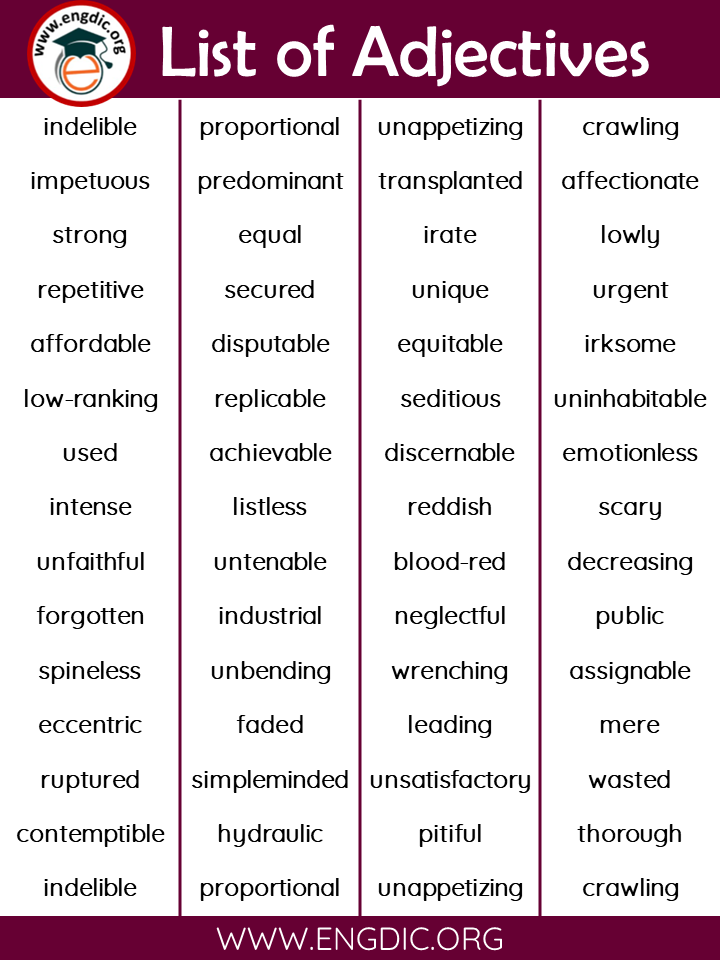 www.engdic.org

List of Adjectives

indelible
impetuous
strong
repetitive
affordable
low-ranking
used
intense
unfaithful
forgotten
spineless
eccentric
ruptured
contemptible
indelible

proportional
predominant
equal
secured
disputable
replicable
achievable
listless
untenable
industrial
unbending
faded
simpleminded
hydraulic
proportional

unappetizing
transplanted
irate
unique
equitable
seditious
discernable
reddish
blood-red
neglectful
wrenching
leading
unsatisfactory
pitiful
unappetizing

crawling
affectionate
lowly
urgent
irksome
uninhabitable
emotionless
scary
decreasing
public
assignable
mere
wasted
thorough
crawling

WWW.ENGDIC.ORG